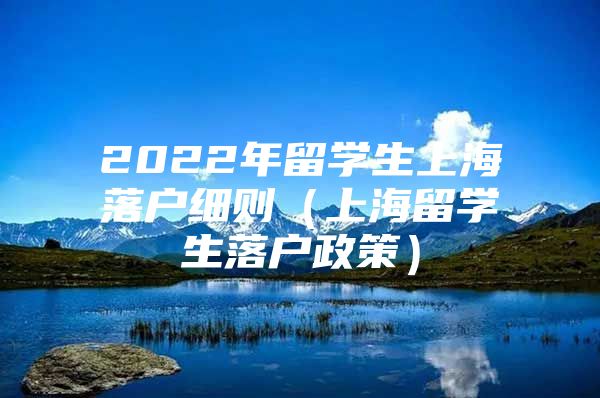 2022年留学生上海落户细则（上海留学生落户政策）